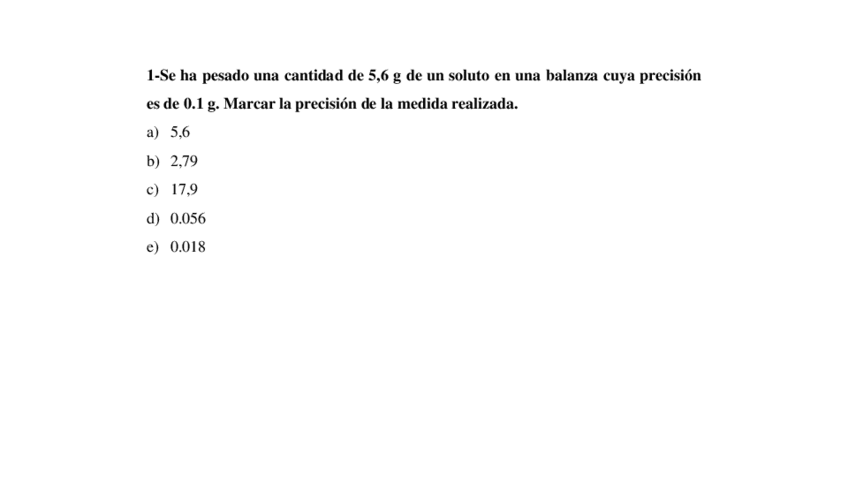 1-Se ha pesado una cantidad de 5,6 g de un soluto en una balanza cuya precisión es de 0.1 g. Marcar la precisión de la medida realizada.

a) 5,6
b) 2,79
c) 17,9
d) 0.056
e) 0.018